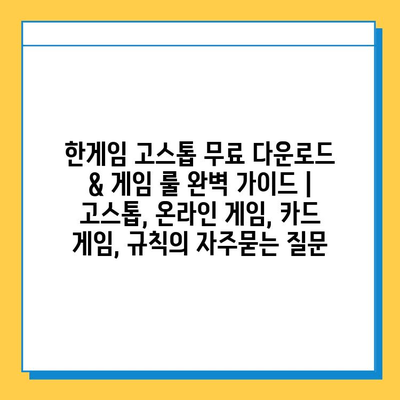 한게임 고스톱 무료 다운로드 & 게임 룰 완벽 가이드 | 고스톱, 온라인 게임, 카드 게임, 규칙의 자주묻는 질문